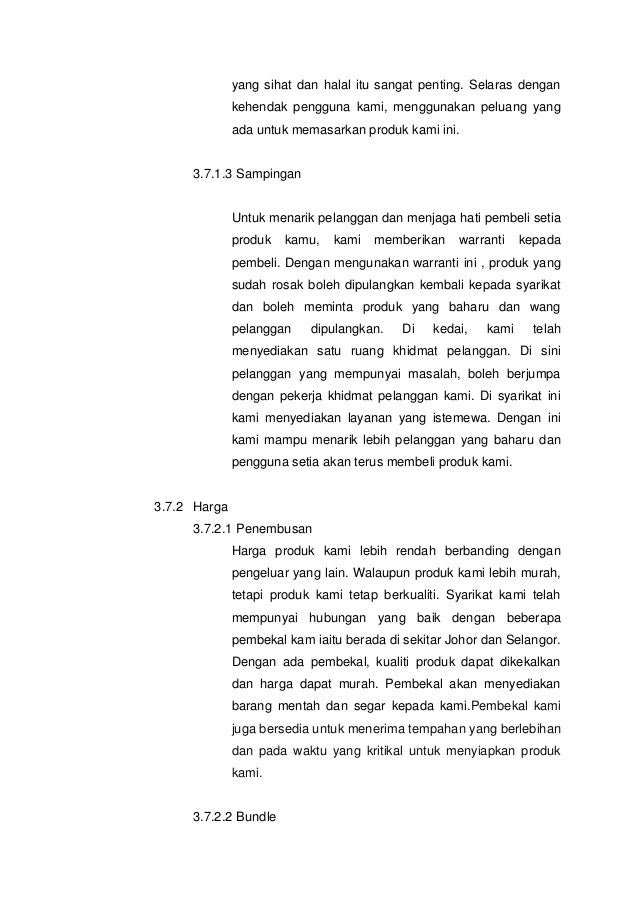 yang sihat dan halal itu sangat penting. Selaras dengan kehendak pengguna kami, menggunakan peluang yang ada untuk memasarkan produk kami ini.

3.7.1.3 Sampingan

Untuk menarik pelanggan dan menjaga hati pembeli setia produk kamu, kami memberikan warranti kepada pembeli. Dengan mengunakan warranti ini , produk yang sudah rosak boleh dipulangkan kembali kepada syarikat dan boleh meminta produk yang baharu dan wang pelanggan dipulangkan. Di kedai, kami telah menyediakan satu ruang khidmat pelanggan. Di sini pelanggan yang mempunyai masalah, boleh berjumpa dengan pekerja khidmat pelanggan kami. Di syarikat ini kami menyediakan layanan yang istemewa. Dengan ini kami mampu menarik lebih pelanggan yang baharu dan pengguna setia akan terus membeli produk kami.

3.7.2 Harga

3.7.2.1 Penembusan

Harga produk kami lebih rendah berbanding dengan pengeluar yang lain. Walaupun produk kami lebih murah, tetapi produk kami tetap berkualiti. Syarikat kami telah mempunyai hubungan yang baik dengan beberapa pembekal kam iaitu berada di sekitar Johor dan Selangor. Dengan ada pembekal, kualiti produk dapat dikekalkan dan harga dapat murah. Pembekal akan menyediakan barang mentah dan segar kepada kami.Pembekal kami juga bersedia untuk menerima tempahan yang berlebihan dan pada waktu yang kritikal untuk menyiapkan produk kami.

3.7.2.2 Bundle